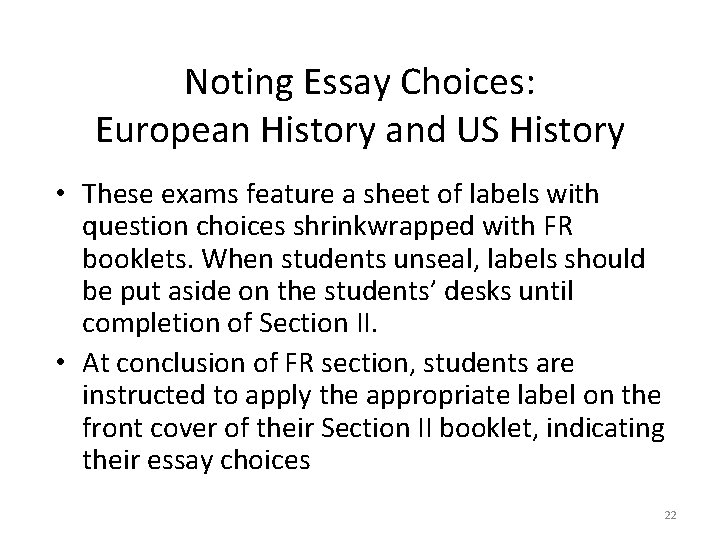 Noting Essay Choices:
European History and US History

• These exams feature a sheet of labels with question choices shrinkwrapped with FR booklets. When students unseal, labels should be put aside on the students' desks until completion of Section II.

• At conclusion of FR section, students are instructed to apply the appropriate label on the front cover of their Section II booklet, indicating their essay choices

22